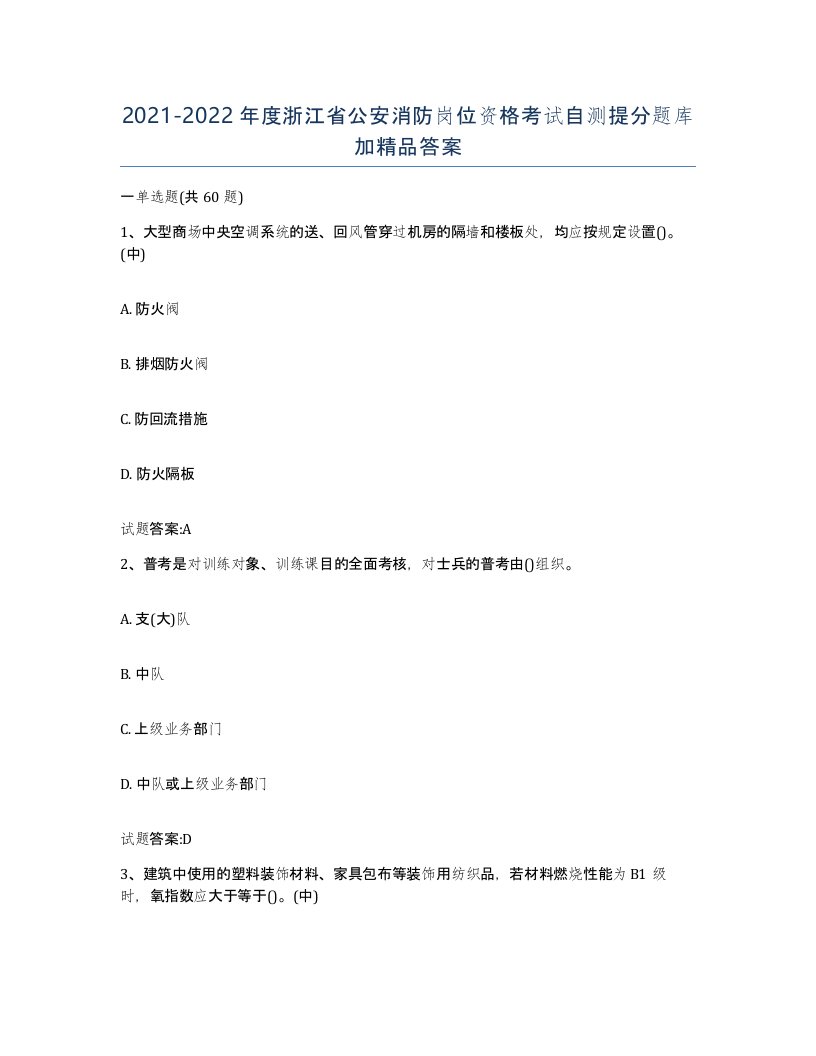 2021-2022年度浙江省公安消防岗位资格考试自测提分题库加精品答案

一单选题(共60题)

1、大型商场中央空调系统的送、回风管穿过机房的隔墙和楼板处，均应按规定设置()。(中)

A. 防火阀

B. 排烟防火阀

C. 防回流措施

D. 防火隔板

试题答案:A

2、普考是对训练对象、训练课目的全面考核，对士兵的普考由()组织。

A. 支(大)队

B. 中队

C. 上级业务部门

D. 中队或上级业务部门

试题答案:D

3、建筑中使用的塑料装饰材料、家具包布等装饰用纺织品，若材料燃烧性能为B1级时，氧指数应大于等于()。(中)